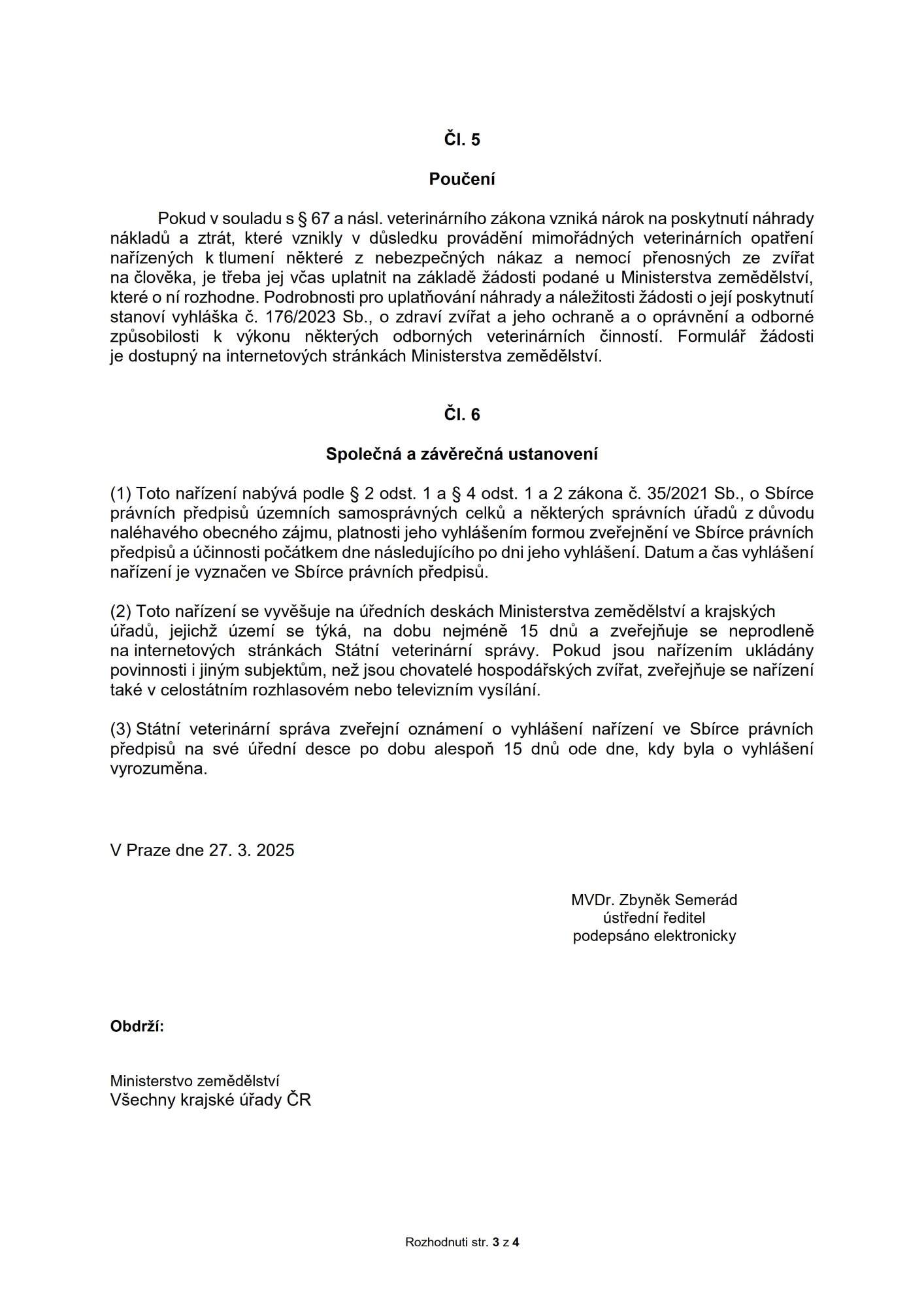 Čl. 5

Poučení

Pokud v souladu s § 67 a násl. veterinárního zákona vzniká nárok na poskytnutí náhrady nákladů a ztrát, které vznikly v důsledku provádění mimořádných veterinárních opatření nařízených k tlumení některé z nebezpečných nákaz a nemocí přenosných ze zvířat na člověka, je třeba jej včas uplatnit na základě žádosti podané u Ministerstva zemědělství, které o ní rozhodne. Podrobnosti pro uplatňování náhrady a náležitosti žádosti o její poskytnutí stanoví vyhláška č. 176/2023 Sb., o zdraví zvířat a jeho ochraně a o oprávnění a odborné způsobilosti k výkonu některých odborných veterinárních činností. Formulář žádosti je dostupný na internetových stránkách Ministerstva zemědělství.

Čl. 6

Společná a závěrečná ustanovení

(1) Toto nařízení nabývá podle § 2 odst. 1 a § 4 odst. 1 a 2 zákona č. 35/2021 Sb., o Sbírce právních předpisů územních samosprávných celků a některých správních úřadů z důvodu naléhavého obecného zájmu, platnosti jeho vyhlášením formou zveřejnění ve Sbírce právních předpisů a účinnosti počátkem dne následujícího po dni jeho vyhlášení. Datum a čas vyhlášení nařízení je vyznačen ve Sbírce právních předpisů.

(2) Toto nařízení se vyvěšuje na úředních deskách Ministerstva zemědělství a krajských úřadů, jejichž území se týká, na dobu nejméně 15 dnů a zveřejňuje se neprodleně na internetových stránkách Státní veterinární správy. Pokud jsou nařízením ukládány povinnosti i jiným subjektům, než jsou chovatelé hospodářských zvířat, zveřejňuje se nařízení také v celostátním rozhlasovém nebo televizním vysílání.

(3) Státní veterinární správa zveřejní oznámení o vyhlášení nařízení ve Sbírce právních předpisů na své úřední desce po dobu alespoň 15 dnů ode dne, kdy byla o vyhlášení vyrozuměna.

V Praze dne 27. 3. 2025

MVDr. Zbyněk Semerád
ústřední ředitel
podepsáno elektronicky

Obdrží:

Ministerstvo zemědělství
Všechny krajské úřady ČR

Rozhodnuti str. 3 z 4